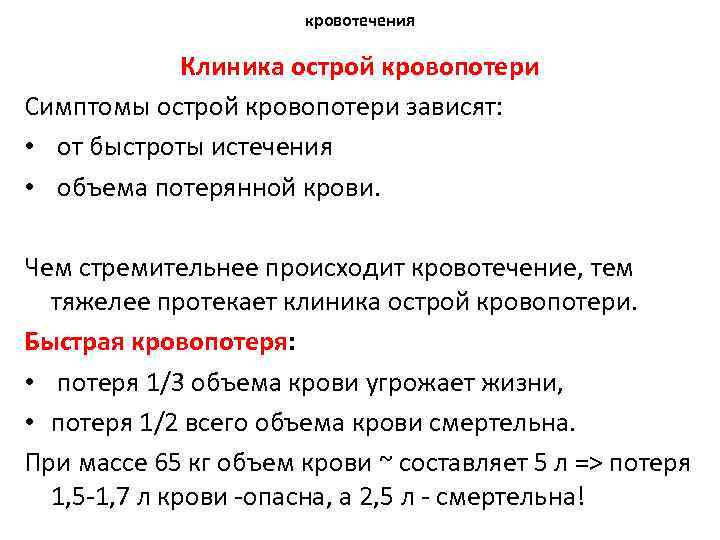 кровотечения

Клиника острой кровопотери

Симптомы острой кровопотери зависят:

• от быстроты истечения
• объема потерянной крови.

Чем стремительнее происходит кровотечение, тем тяжелее протекает клиника острой кровопотери.

Быстрая кровопотеря:

• потеря 1/3 объема крови угрожает жизни,
• потеря 1/2 всего объема крови смертельна.

При массе 65 кг объем крови ~ составляет 5 л => потеря 1,5-1,7 л крови -опасна, а 2,5 л - смертельна!